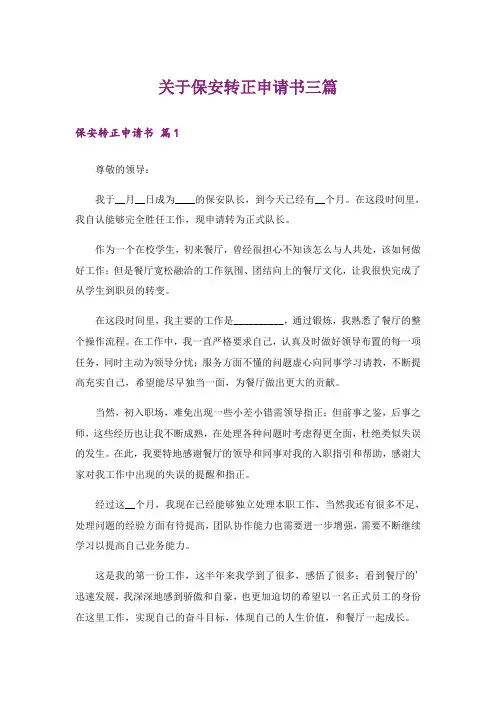 关于保安转正申请书三篇

保安转正申请书 篇1

尊敬的领导：

我于__月__日成为____的保安队长，到今天已经有__个月。在这段时间里，我自认能够完全胜任工作，现申请转为正式队长。

作为一个在校学生，初来餐厅，曾经很担心不知该怎么与人共处，该如何做好工作；但是餐厅宽松融洽的工作氛围、团结向上的餐厅文化，让我很快完成了从学生到职员的转变。

在这段时间里，我主要的工作是__________，通过锻炼，我熟悉了餐厅的整个操作流程。在工作中，我一直严格要求自己，认真及时做好领导布置的每一项任务，同时主动为领导分忧；服务方面不懂的问题虚心向同事学习请教，不断提高充实自己，希望能尽早独当一面，为餐厅做出更大的贡献。

当然，初入职场，难免出现一些小差小错需领导指正；但前事之鉴，后事之师，这些经历也让我不断成熟，在处理各种问题时考虑得更全面，杜绝类似失误的发生。在此，我要特地感谢餐厅的领导和同事对我的入职指引和帮助，感谢大家对我工作中出现的失误的提醒和指正。

经过这__个月，我现在已经能够独立处理本职工作，当然我还有很多不足，处理问题的经验方面有待提高，团队协作能力也需要进一步增强，需要不断继续学习以提高自己业务能力。

这是我的第一份工作，这半年来我学到了很多，感悟了很多；看到餐厅的'迅速发展，我深深地感到骄傲和自豪，也更加迫切的希望以一名正式员工的身份在这里工作，实现自己的奋斗目标，体现自己的人生价值，和餐厅一起成长。